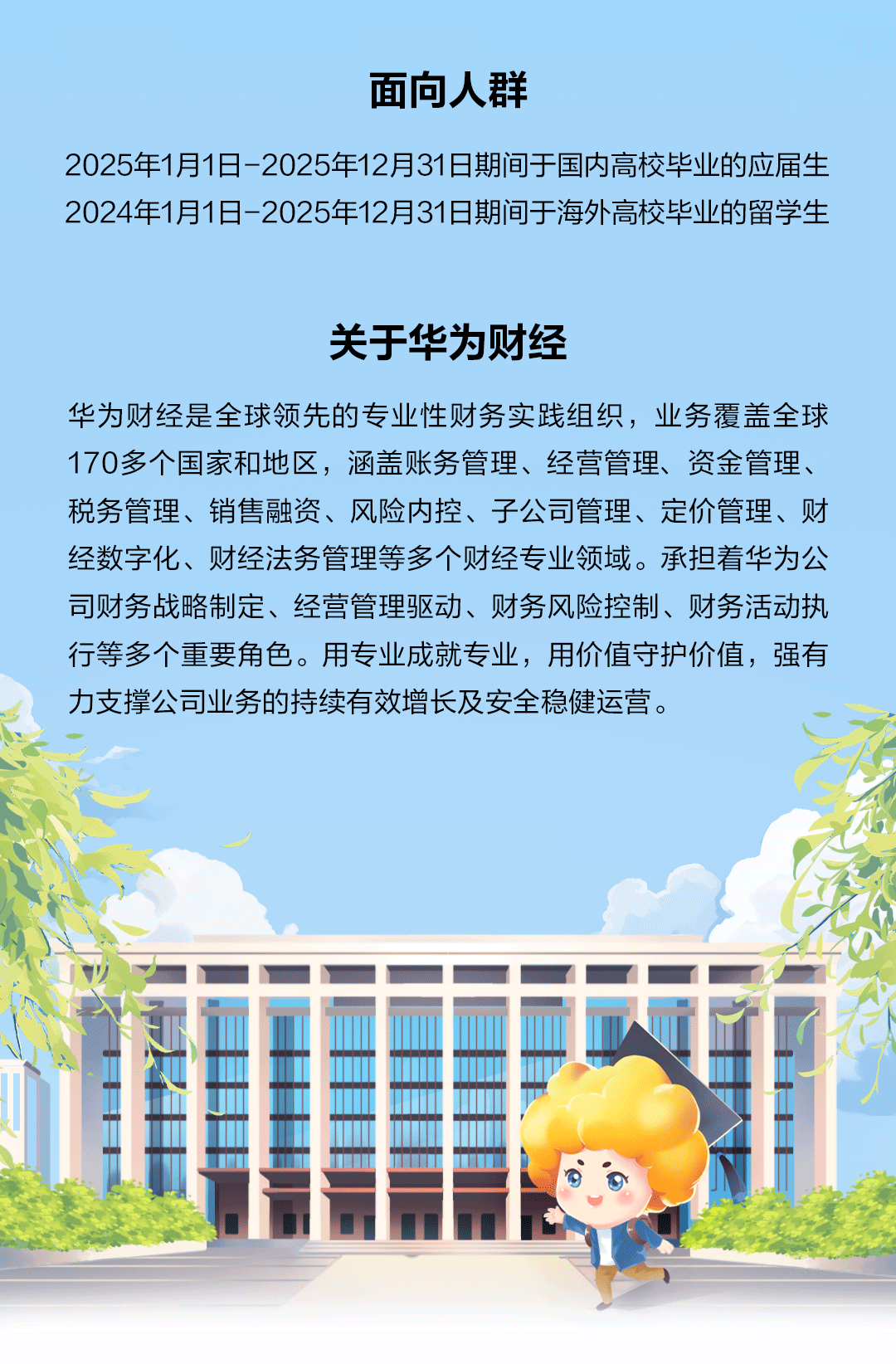 面向人群

2025年1月1日-2025年12月31日期间于国内高校毕业的应届生
2024年1月1日-2025年12月31日期间于海外高校毕业的留学生

关于华为财经

华为财经是全球领先的专业性财务实践组织，业务覆盖全球170多个国家和地区，涵盖账务管理、经营管理、资金管理、税务管理、销售融资、风险内控、子公司管理、定价管理、财经数字化、财经法务管理等多个财经专业领域。承担着华为公司财务战略制定、经营管理驱动、财务风险控制、财务活动执行等多个重要角色。用专业成就专业，用价值守护价值，强有力支撑公司业务的持续有效增长及安全稳健运营。